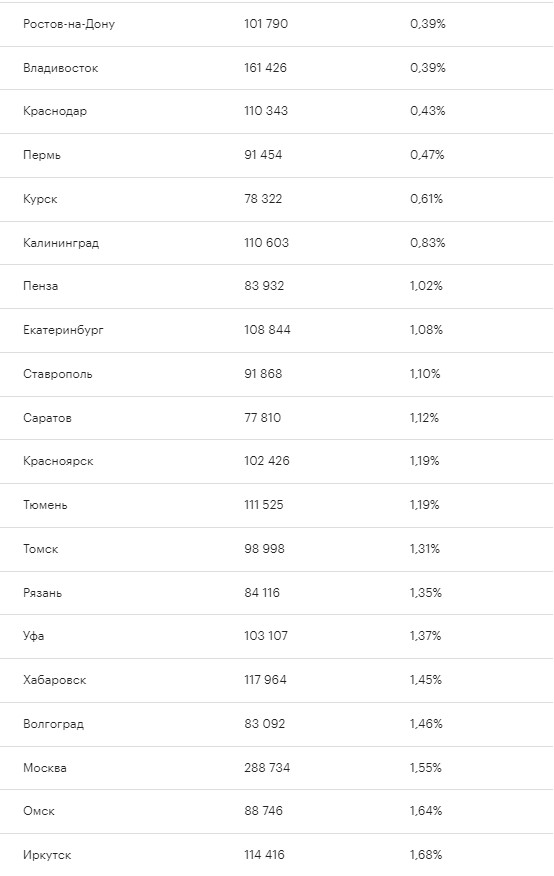 | | | |
|---|---|---|
| Ростов-на-Дону | 101 790 | 0,39% |
| Владивосток | 161 426 | 0,39% |
| Краснодар | 110 343 | 0,43% |
| Пермь | 91 454 | 0,47% |
| Курск | 78 322 | 0,61% |
| Калининград | 110 603 | 0,83% |
| Пенза | 83 932 | 1,02% |
| Екатеринбург | 108 844 | 1,08% |
| Ставрополь | 91 868 | 1,10% |
| Саратов | 77 810 | 1,12% |
| Красноярск | 102 426 | 1,19% |
| Тюмень | 111 525 | 1,19% |
| Томск | 98 998 | 1,31% |
| Рязань | 84 116 | 1,35% |
| Уфа | 103 107 | 1,37% |
| Хабаровск | 117 964 | 1,45% |
| Волгоград | 83 092 | 1,46% |
| Москва | 288 734 | 1,55% |
| Омск | 88 746 | 1,64% |
| Иркутск | 114 416 | 1,68% |